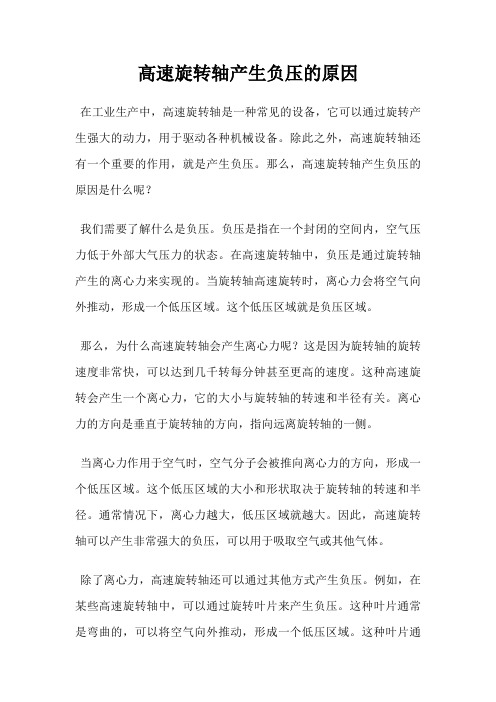 高速旋转轴产生负压的原因

在工业生产中，高速旋转轴是一种常见的设备，它可以通过旋转产生强大的动力，用于驱动各种机械设备。除此之外，高速旋转轴还有一个重要的作用，就是产生负压。那么，高速旋转轴产生负压的原因是什么呢？

我们需要了解什么是负压。负压是指在一个封闭的空间内，空气压力低于外部大气压力的状态。在高速旋转轴中，负压是通过旋转轴产生的离心力来实现的。当旋转轴高速旋转时，离心力会将空气向外推动，形成一个低压区域。这个低压区域就是负压区域。

那么，为什么高速旋转轴会产生离心力呢？这是因为旋转轴的旋转速度非常快，可以达到几千转每分钟甚至更高的速度。这种高速旋转会产生一个离心力，它的大小与旋转轴的转速和半径有关。离心力的方向是垂直于旋转轴的方向，指向远离旋转轴的一侧。

当离心力作用于空气时，空气分子会被推向离心力的方向，形成一个低压区域。这个低压区域的大小和形状取决于旋转轴的转速和半径。通常情况下，离心力越大，低压区域就越大。因此，高速旋转轴可以产生非常强大的负压，可以用于吸取空气或其他气体。

除了离心力，高速旋转轴还可以通过其他方式产生负压。例如，在某些高速旋转轴中，可以通过旋转叶片来产生负压。这种叶片通常是弯曲的，可以将空气向外推动，形成一个低压区域。这种叶片通